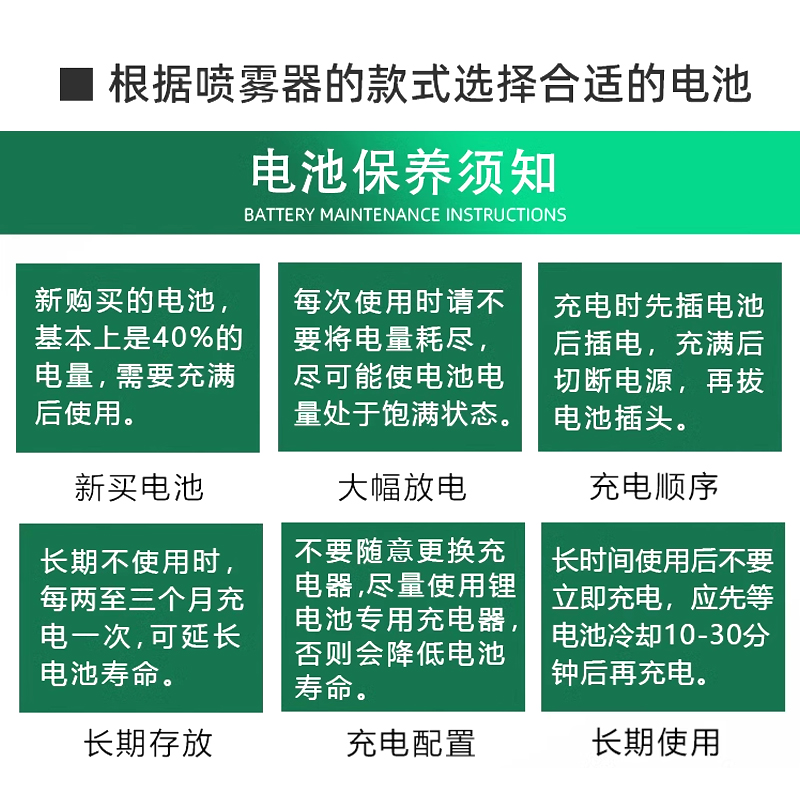 ■ 根据喷雾器的款式选择合适的电池

电池保养须知
BATTERY MAINTENANCE INSTRUCTIONS

新购买的电池，基本上是40%的电量，需要充满后使用。

新买电池

每次使用时请不要将电量耗尽，尽可能使电池电量处于饱满状态。

大幅放电

充电时先插电池后插电，充满后切断电源，再拔电池插头。

充电顺序

长期不使用时，每两至三个月充电一次，可延长电池寿命。

长期存放

不要随意更换充电器，尽量使用锂电池专用充电器，否则会降低电池寿命。

充电配置

长时间使用后不要立即充电，应先等电池冷却10-30分钟后再充电。

长期使用